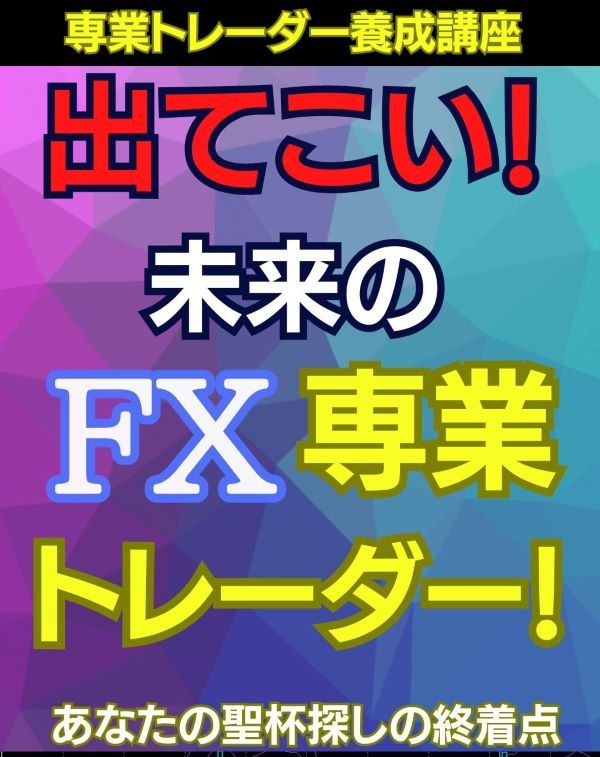 専業トレーダー養成講座

出てこい!

未来の

FX 専業

トレーダー!

あなたの聖杯探しの終着点